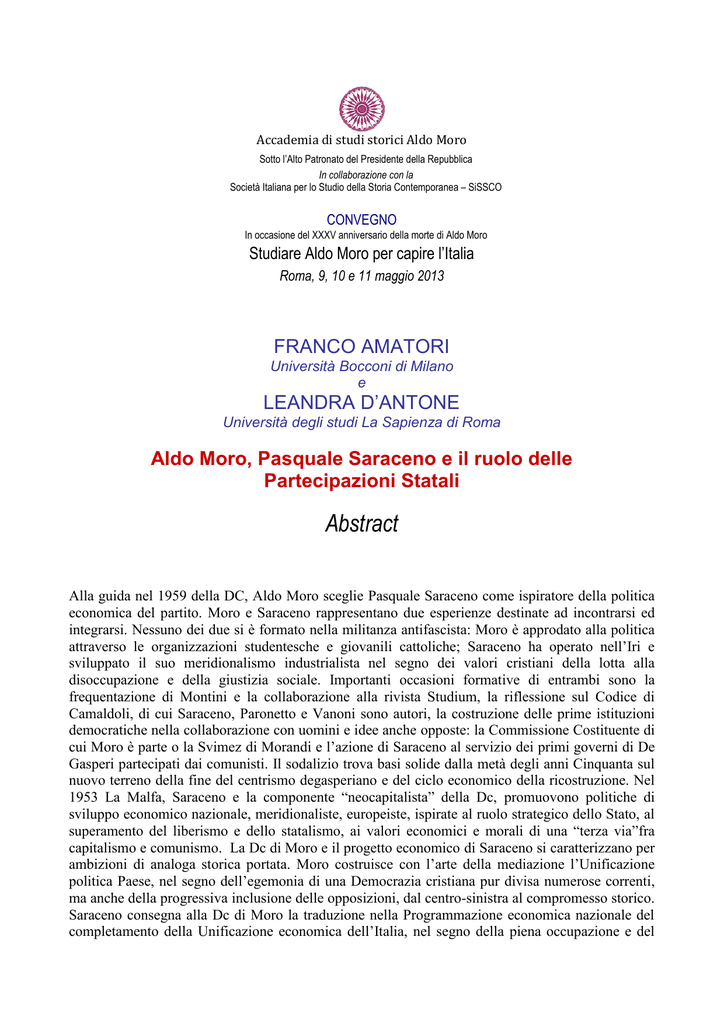 Accademia di studi storici Aldo Moro
Sotto l'Alto Patronato del Presidente della Repubblica
In collaborazione con la
Società Italiana per lo Studio della Storia Contemporanea – SiSSCO

CONVEGNO
In occasione del XXXV anniversario della morte di Aldo Moro
Studiare Aldo Moro per capire l'Italia
Roma, 9, 10 e 11 maggio 2013

FRANCO AMATORI
Università Bocconi di Milano
e
LEANDRA D'ANTONE
Università degli studi La Sapienza di Roma

Aldo Moro, Pasquale Saraceno e il ruolo delle Partecipazioni Statali

Abstract

Alla guida nel 1959 della DC, Aldo Moro sceglie Pasquale Saraceno come ispiratore della politica economica del partito. Moro e Saraceno rappresentano due esperienze destinate ad incontrarsi ed integrarsi. Nessuno dei due si è formato nella militanza antifascista: Moro è approdato alla politica attraverso le organizzazioni studentesche e giovanili cattoliche; Saraceno ha operato nell'Iri e sviluppato il suo meridionalismo industrialista nel segno dei valori cristiani della lotta alla disoccupazione e della giustizia sociale. Importanti occasioni formative di entrambi sono la frequentazione di Montini e la collaborazione alla rivista Studium, la riflessione sul Codice di Camaldoli, di cui Saraceno, Paronetto e Vanoni sono autori, la costruzione delle prime istituzioni democratiche nella collaborazione con uomini e idee anche opposte: la Commissione Costituente di cui Moro è parte o la Svimez di Morandi e l'azione di Saraceno al servizio dei primi governi di De Gasperi partecipati dai comunisti. Il sodalizio trova basi solide dalla metà degli anni Cinquanta sul nuovo terreno della fine del centrismo degasperiano e del ciclo economico della ricostruzione. Nel 1953 La Malfa, Saraceno e la componente "neocapitalista" della Dc, promuovono politiche di sviluppo economico nazionale, meridionaliste, europeiste, ispirate al ruolo strategico dello Stato, al superamento del liberismo e dello statalismo, ai valori economici e morali di una "terza via"fra capitalismo e comunismo. La Dc di Moro e il progetto economico di Saraceno si caratterizzano per ambizioni di analoga storica portata. Moro costruisce con l'arte della mediazione l'Unificazione politica Paese, nel segno dell'egemonia di una Democrazia cristiana pur divisa numerose correnti, ma anche della progressiva inclusione delle opposizioni, dal centro-sinistra al compromesso storico. Saraceno consegna alla Dc di Moro la traduzione nella Programmazione economica nazionale del completamento della Unificazione economica dell'Italia, nel segno della piena occupazione e del